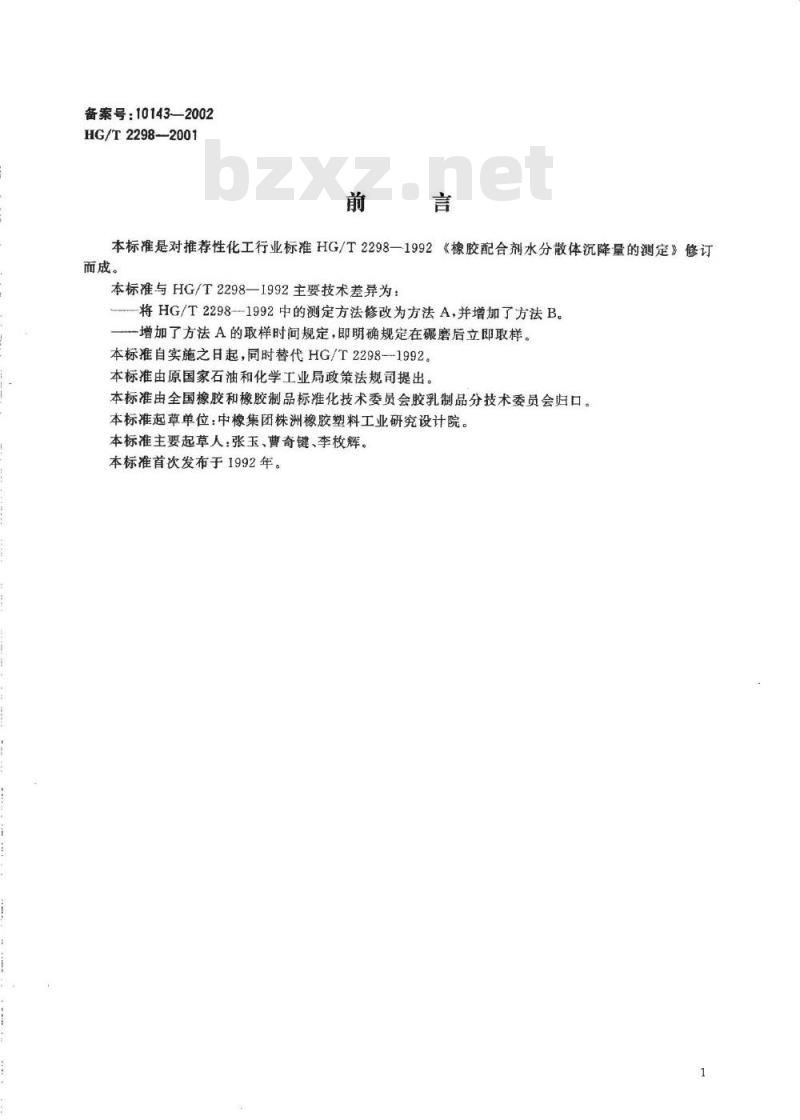 备案号:10143—2002
HG/T 2298—2001

bzxz.net

前　言

本标准是对推荐性化工行业标准 HG/T 2298—1992《橡胶配合剂水分散体沉降量的测定》修订而成。

本标准与 HG/T 2298—1992 主要技术差异为:

——将 HG/T 2298—1992 中的测定方法修改为方法 A,并增加了方法 B。

——增加了方法 A 的取样时间规定,即明确规定在碾磨后立即取样。

本标准自实施之日起,同时替代 HG/T 2298—1992。

本标准由原国家石油和化学工业局政策法规司提出。

本标准由全国橡胶和橡胶制品标准化技术委员会胶乳制品分技术委员会归口。

本标准起草单位:中橡集团株洲橡胶塑料工业研究设计院。

本标准主要起草人:张玉、曹奇键、李枚辉。

本标准首次发布于 1992 年。

1